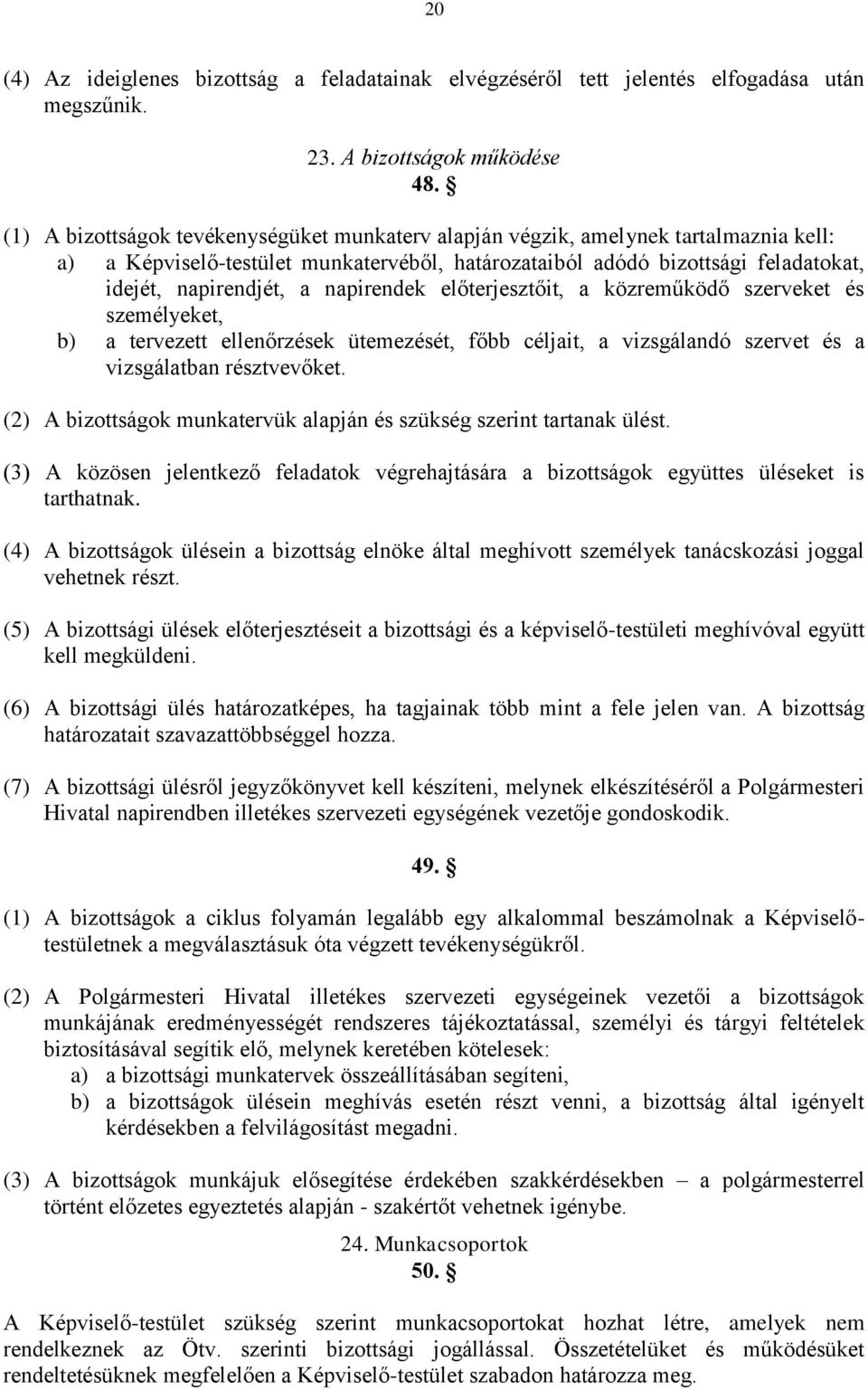 20

(4) Az ideiglenes bizottság a feladatainak elvégzéséről tett jelentés elfogadása után megszűnik.

23. A bizottságok működése
48. §

(1) A bizottságok tevékenységüket munkaterv alapján végzik, amelynek tartalmaznia kell:
a) a Képviselő-testület munkatervéből, határozataiból adódó bizottsági feladatokat, idejét, napirendjét, a napirendek előterjesztőit, a közreműködő szerveket és személyeket,
b) a tervezett ellenőrzések ütemezését, főbb céljait, a vizsgálandó szervet és a vizsgálatban résztvevőket.

(2) A bizottságok munkatervük alapján és szükség szerint tartanak ülést.

(3) A közösen jelentkező feladatok végrehajtására a bizottságok együttes üléseket is tarthatnak.

(4) A bizottságok ülésein a bizottság elnöke által meghívott személyek tanácskozási joggal vehetnek részt.

(5) A bizottsági ülések előterjesztéseit a bizottsági és a képviselő-testületi meghívóval együtt kell megküldeni.

(6) A bizottsági ülés határozatképes, ha tagjainak több mint a fele jelen van. A bizottság határozatait szavazattöbbséggel hozza.

(7) A bizottsági ülésről jegyzőkönyvet kell készíteni, melynek elkészítéséről a Polgármesteri Hivatal napirendben illetékes szervezeti egységének vezetője gondoskodik.

49. §

(1) A bizottságok a ciklus folyamán legalább egy alkalommal beszámolnak a Képviselő-testületnek a megválasztásuk óta végzett tevékenységükről.

(2) A Polgármesteri Hivatal illetékes szervezeti egységeinek vezetői a bizottságok munkájának eredményességét rendszeres tájékoztatással, személyi és tárgyi feltételek biztosításával segítik elő, melynek keretében kötelesek:
a) a bizottsági munkatervek összeállításában segíteni,
b) a bizottságok ülésein meghívás esetén részt venni, a bizottság által igényelt kérdésekben a felvilágosítást megadni.

(3) A bizottságok munkájuk elősegítése érdekében szakkérdésekben – a polgármesterrel történt előzetes egyeztetés alapján - szakértőt vehetnek igénybe.

24. Munkacsoportok
50. §

A Képviselő-testület szükség szerint munkacsoportokat hozhat létre, amelyek nem rendelkeznek az Ötv. szerinti bizottsági jogállással. Összetételüket és működésüket rendeltetésüknek megfelelően a Képviselő-testület szabadon határozza meg.